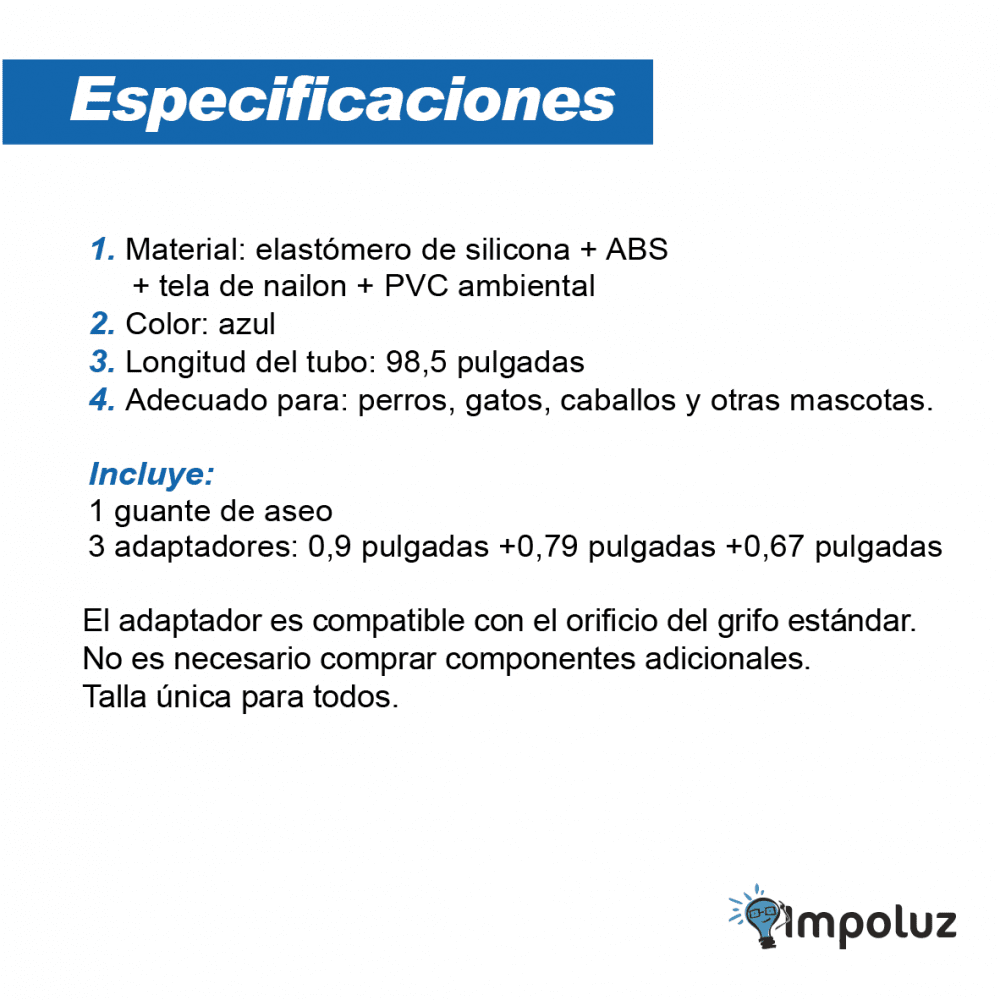 Especificaciones

1. Material: elastómero de silicona + ABS + tela de nailon + PVC ambiental
2. Color: azul
3. Longitud del tubo: 98,5 pulgadas
4. Adecuado para: perros, gatos, caballos y otras mascotas.

Incluye:
1 guante de aseo
3 adaptadores: 0,9 pulgadas +0,79 pulgadas +0,67 pulgadas

El adaptador es compatible con el orificio del grifo estándar.
No es necesario comprar componentes adicionales.
Talla única para todos.

impoluz